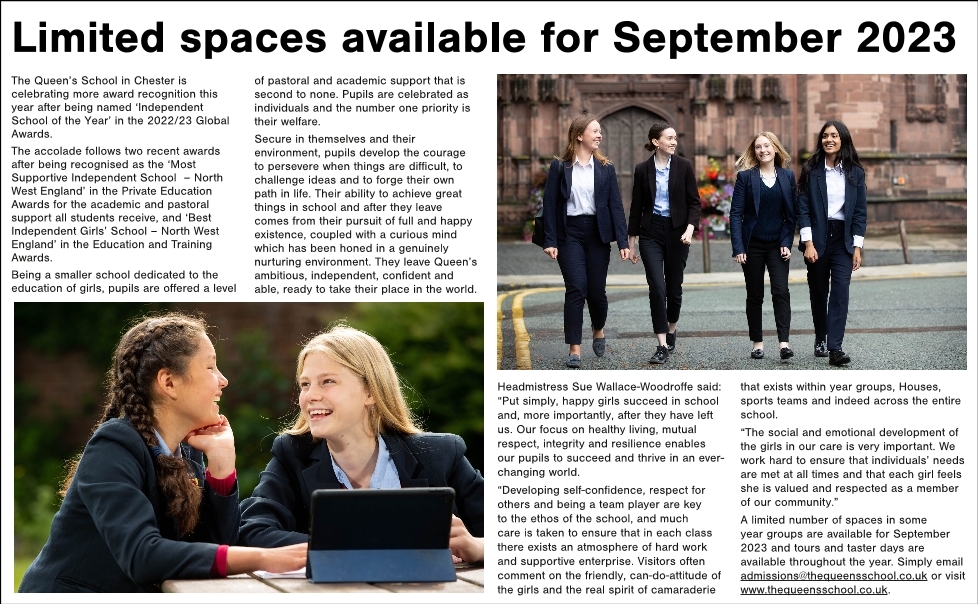 Limited spaces available for September 2023

The Queen's School in Chester is celebrating more award recognition this year after being named 'Independent School of the Year' in the 2022/23 Global Awards.

The accolade follows two recent awards after being recognised as the 'Most Supportive Independent School – North West England' in the Private Education Awards for the academic and pastoral support all students receive, and 'Best Independent Girls' School – North West England' in the Education and Training Awards.

Being a smaller school dedicated to the education of girls, pupils are offered a level of pastoral and academic support that is second to none. Pupils are celebrated as individuals and the number one priority is their welfare.

Secure in themselves and their environment, pupils develop the courage to persevere when things are difficult, to challenge ideas and to forge their own path in life. Their ability to achieve great things in school and after they leave comes from their pursuit of full and happy existence, coupled with a curious mind which has been honed in a genuinely nurturing environment. They leave Queen's ambitious, independent, confident and able, ready to take their place in the world.

Headmistress Sue Wallace-Woodroffe said: "Put simply, happy girls succeed in school and, more importantly, after they have left us. Our focus on healthy living, mutual respect, integrity and resilience enables our pupils to succeed and thrive in an ever-changing world.

"Developing self-confidence, respect for others and being a team player are key to the ethos of the school, and much care is taken to ensure that in each class there exists an atmosphere of hard work and supportive enterprise. Visitors often comment on the friendly, can-do-attitude of the girls and the real spirit of camaraderie that exists within year groups, Houses, sports teams and indeed across the entire school.

"The social and emotional development of the girls in our care is very important. We work hard to ensure that individuals' needs are met at all times and that each girl feels she is valued and respected as a member of our community."

A limited number of spaces in some year groups are available for September 2023 and tours and taster days are available throughout the year. Simply email admissions@thequeensschool.co.uk or visit www.thequeensschool.co.uk.